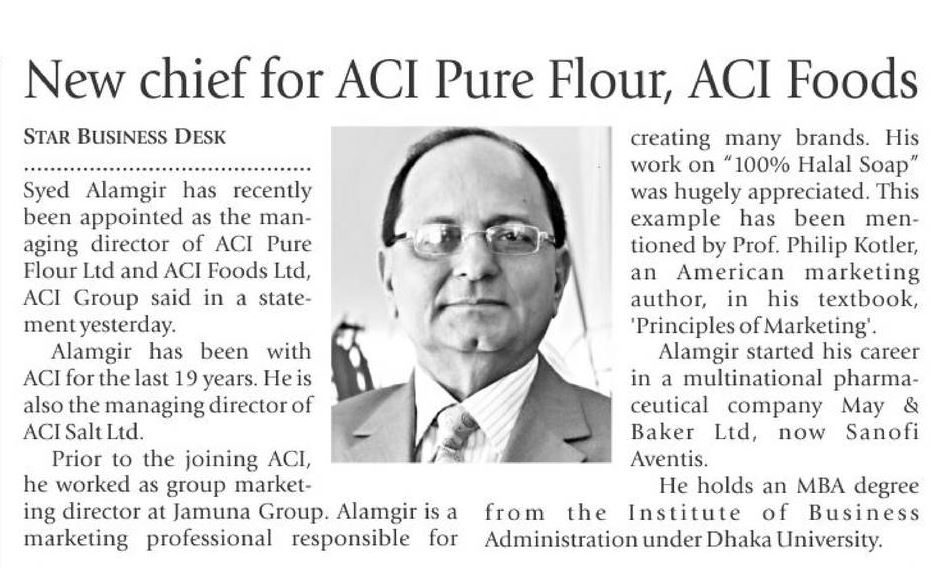 New chief for ACI Pure Flour, ACI Foods

STAR BUSINESS DESK

Syed Alamgir has recently been appointed as the managing director of ACI Pure Flour Ltd and ACI Foods Ltd, ACI Group said in a statement yesterday.

Alamgir has been with ACI for the last 19 years. He is also the managing director of ACI Salt Ltd.

Prior to the joining ACI, he worked as group marketing director at Jamuna Group. Alamgir is a marketing professional responsible for creating many brands. His work on "100% Halal Soap" was hugely appreciated. This example has been mentioned by Prof. Philip Kotler, an American marketing author, in his textbook, 'Principles of Marketing'.

Alamgir started his career in a multinational pharmaceutical company May & Baker Ltd, now Sanofi Aventis.

He holds an MBA degree from the Institute of Business Administration under Dhaka University.